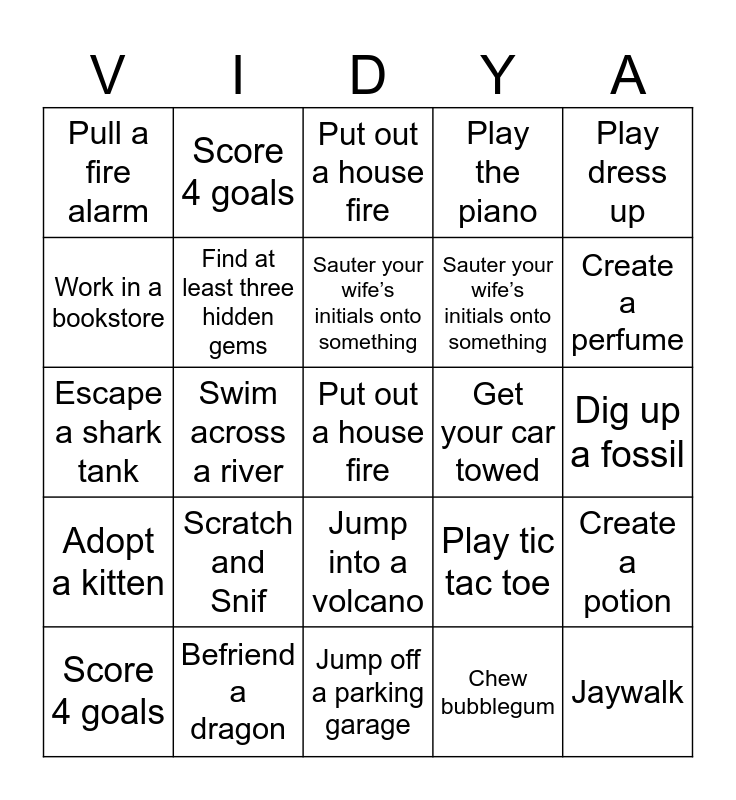 | V | I | D | Y | A |
|---|---|---|---|---|
| Pull a fire alarm | Score 4 goals | Put out a house fire | Play the piano | Play dress up |
| Work in a bookstore | Find at least three hidden gems | Sauter your wife's initials onto something | Sauter your wife's initials onto something | Create a perfume |
| Escape a shark tank | Swim across a river | Put out a house fire | Get your car towed | Dig up a fossil |
| Adopt a kitten | Scratch and Snif | Jump into a volcano | Play tic tac toe | Create a potion |
| Score 4 goals | Befriend a dragon | Jump off a parking garage | Chew bubblegum | Jaywalk |